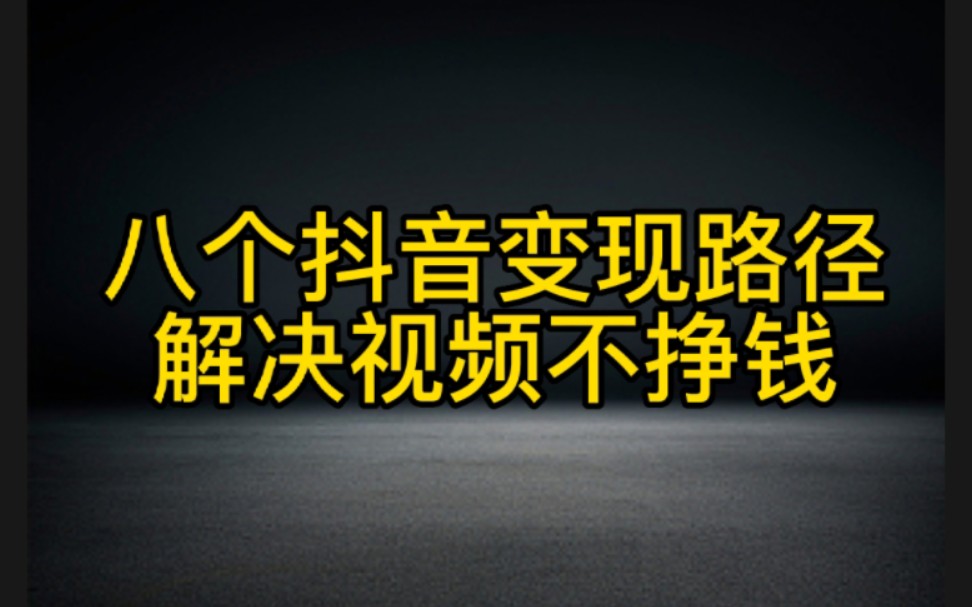 八个抖音变现路径
解决视频不挣钱